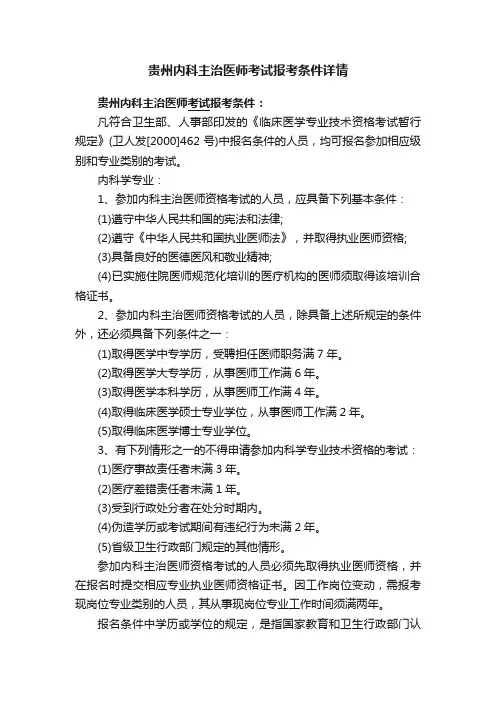 贵州内科主治医师考试报考条件详情

贵州内科主治医师考试报考条件：

凡符合卫生部、人事部印发的《临床医学专业技术资格考试暂行规定》(卫人发[2000]462 号)中报名条件的人员，均可报名参加相应级别和专业类别的考试。

内科学专业：

1、参加内科主治医师资格考试的人员，应具备下列基本条件：

(1)遵守中华人民共和国的宪法和法律;

(2)遵守《中华人民共和国执业医师法》，并取得执业医师资格;

(3)具备良好的医德医风和敬业精神;

(4)已实施住院医师规范化培训的医疗机构的医师须取得该培训合格证书。

2、参加内科主治医师资格考试的人员，除具备上述所规定的条件外，还必须具备下列条件之一：

(1)取得医学中专学历，受聘担任医师职务满 7 年。

(2)取得医学大专学历，从事医师工作满 6 年。

(3)取得医学本科学历，从事医师工作满 4 年。

(4)取得临床医学硕士专业学位，从事医师工作满 2 年。

(5)取得临床医学博士专业学位。

3、有下列情形之一的不得申请参加内科学专业技术资格的考试：

(1)医疗事故责任者未满 3 年。

(2)医疗差错责任者未满 1 年。

(3)受到行政处分者在处分时期内。

(4)伪造学历或考试期间有违纪行为未满 2 年。

(5)省级卫生行政部门规定的其他情形。

参加内科主治医师资格考试的人员必须先取得执业医师资格，并在报名时提交相应专业执业医师资格证书。因工作岗位变动，需报考现岗位专业类别的人员，其从事现岗位专业工作时间须满两年。

报名条件中学历或学位的规定，是指国家教育和卫生行政部门认